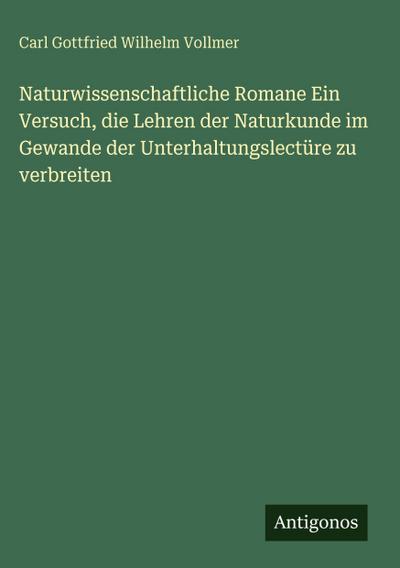 Carl Gottfried Wilhelm Vollmer

Naturwissenschaftliche Romane Ein Versuch, die Lehren der Naturkunde im Gewande der Unterhaltungslectüre zu verbreiten

Antigonos